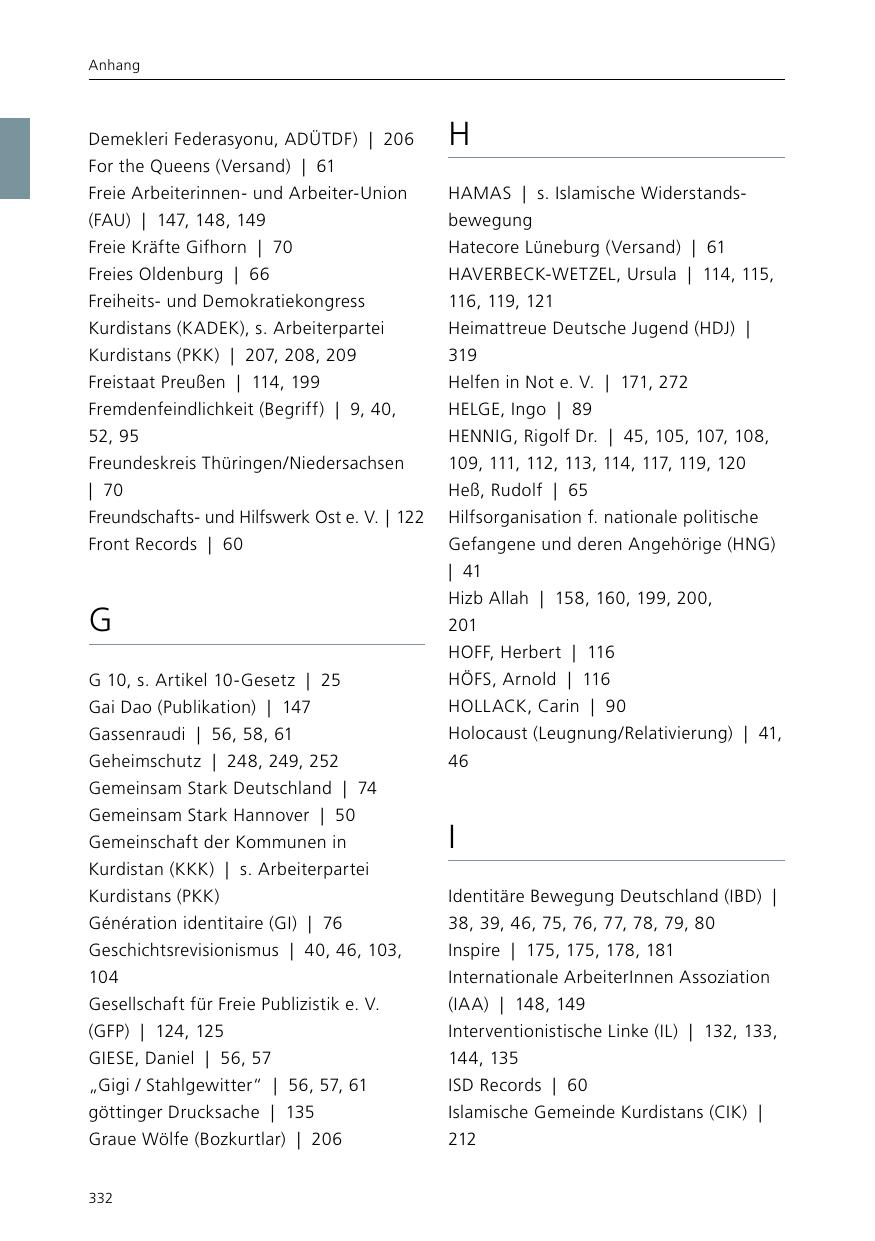 Anhang

Demekleri Federasyonu, ADÜTDF) | 206
For the Queens (Versand) | 61
Freie Arbeiterinnen- und Arbeiter-Union (FAU) | 147, 148, 149
Freie Kräfte Gifhorn | 70
Freies Oldenburg | 66
Freiheits- und Demokratiekongress Kurdistans (KADEK), s. Arbeiterpartei Kurdistans (PKK) | 207, 208, 209
Freistaat Preußen | 114, 199
Fremdenfeindlichkeit (Begriff) | 9, 40, 52, 95
Freundeskreis Thüringen/Niedersachsen | 70
Freundschafts- und Hilfswerk Ost e. V. | 122
Front Records | 60

G

G 10, s. Artikel 10-Gesetz | 25
Gai Dao (Publikation) | 147
Gassenraudi | 56, 58, 61
Geheimschutz | 248, 249, 252
Gemeinsam Stark Deutschland | 74
Gemeinsam Stark Hannover | 50
Gemeinschaft der Kommunen in Kurdistan (KKK) | s. Arbeiterpartei Kurdistans (PKK)
Génération identitaire (GI) | 76
Geschichtsrevisionismus | 40, 46, 103, 104
Gesellschaft für Freie Publizistik e. V. (GFP) | 124, 125
GIESE, Daniel | 56, 57
„Gigi / Stahlgewitter“ | 56, 57, 61
göttinger Drucksache | 135
Graue Wölfe (Bozkurtlar) | 206

H

HAMAS | s. Islamische Widerstandsbewegung
Hatecore Lüneburg (Versand) | 61
HAVERBECK-WETZEL, Ursula | 114, 115, 116, 119, 121
Heimattreue Deutsche Jugend (HDJ) | 319
Helfen in Not e. V. | 171, 272
HELGE, Ingo | 89
HENNIG, Rigolf Dr. | 45, 105, 107, 108, 109, 111, 112, 113, 114, 117, 119, 120
Heß, Rudolf | 65
Hilfsorganisation f. nationale politische Gefangene und deren Angehörige (HNG) | 41
Hizb Allah | 158, 160, 199, 200, 201
HOFF, Herbert | 116
HÖFS, Arnold | 116
HOLLACK, Carin | 90
Holocaust (Leugnung/Relativierung) | 41, 46

I

Identitäre Bewegung Deutschland (IBD) | 38, 39, 46, 75, 76, 77, 78, 79, 80
Inspire | 175, 175, 178, 181
Internationale ArbeiterInnen Assoziation (IAA) | 148, 149
Interventionistische Linke (IL) | 132, 133, 144, 135
ISD Records | 60
Islamische Gemeinde Kurdistans (CIK) | 212

332